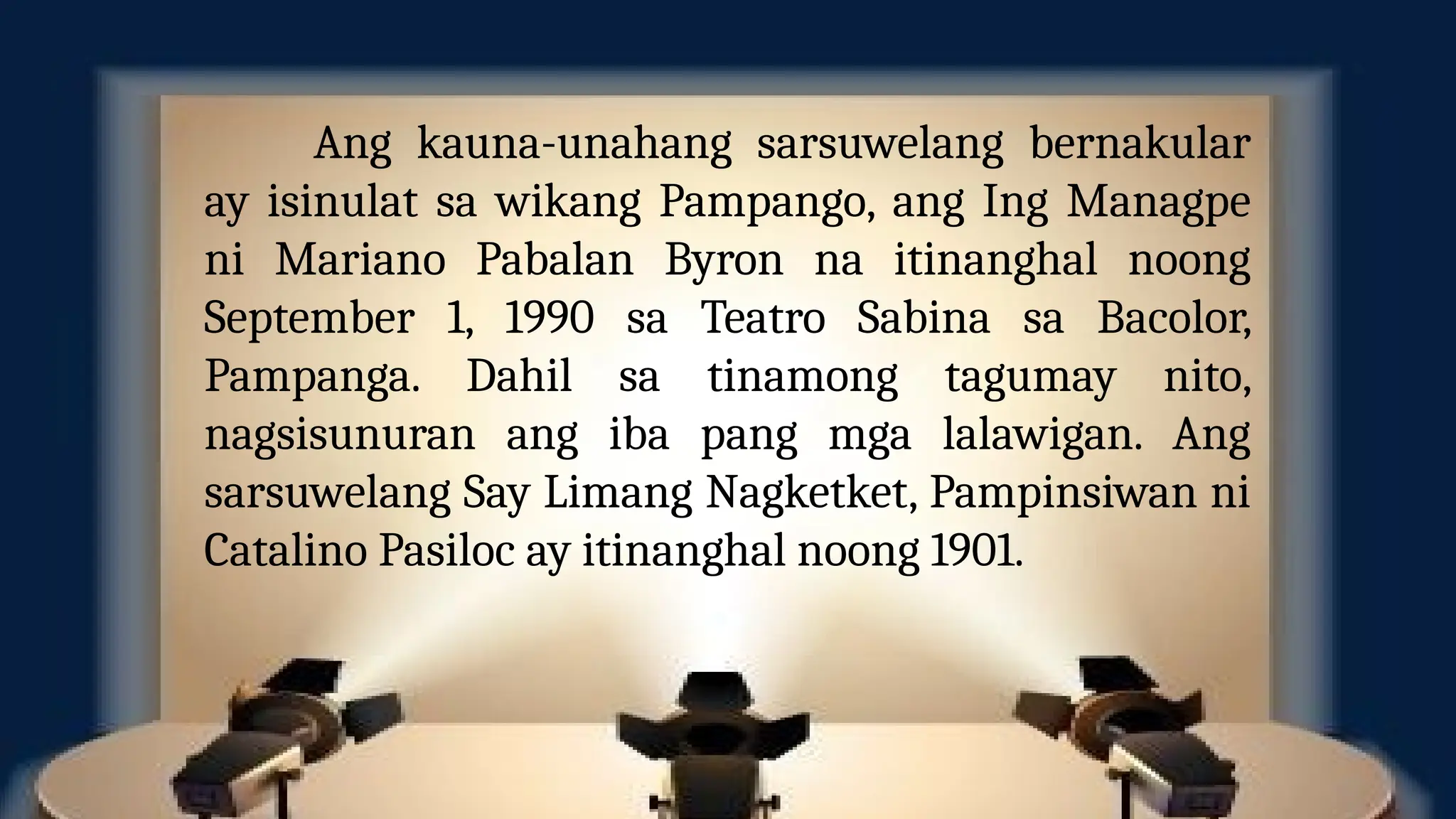 Ang kauna-unahang sarsuwelang bernakular ay isinulat sa wikang Pampango, ang Ing Managpe ni Mariano Pabalan Byron na itinanghal noong September 1, 1990 sa Teatro Sabina sa Bacolor, Pampanga. Dahil sa tinamong tagumay nito, nagsisunuran ang iba pang mga lalawigan. Ang sarsuwelang Say Limang Nagketket, Pampinsiwan ni Catalino Pasiloc ay itinanghal noong 1901.